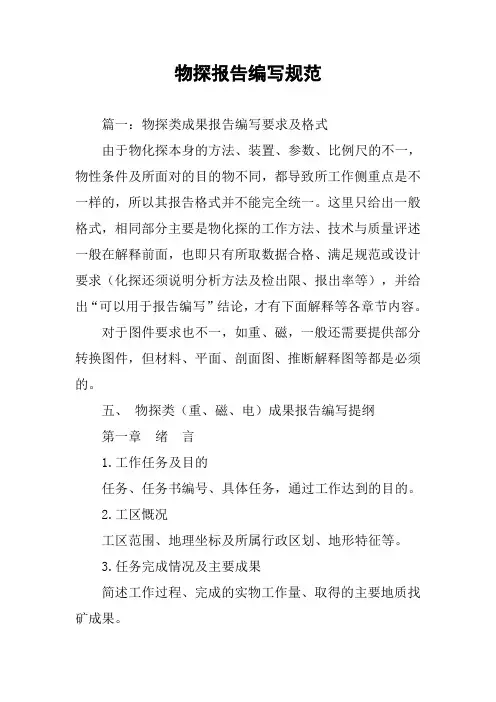 物探报告编写规范

篇一：物探类成果报告编写要求及格式

由于物化探本身的方法、装置、参数、比例尺的不一，物性条件及所面对的目的物不同，都导致所工作侧重点是不一样的，所以其报告格式并不能完全统一。这里只给出一般格式，相同部分主要是物化探的工作方法、技术与质量评述一般在解释前面，也即只有所取数据合格、满足规范或设计要求（化探还须说明分析方法及检出限、报出率等），并给出“可以用于报告编写”结论，才有下面解释等各章节内容。

对于图件要求也不一，如重、磁，一般还需要提供部分转换图件，但材料、平面、剖面图、推断解释图等都是必须的。

五、 物探类（重、磁、电）成果报告编写提纲

第一章 绪 言

1.工作任务及目的

任务、任务书编号、具体任务，通过工作达到的目的。

2.工区概况

工区范围、地理坐标及所属行政区划、地形特征等。

3.任务完成情况及主要成果

简述工作过程、完成的实物工作量、取得的主要地质找矿成果。